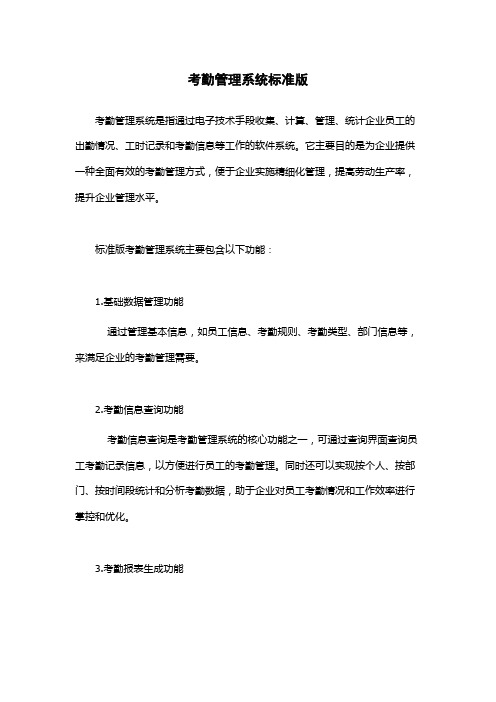 考勤管理系统标准版

考勤管理系统是指通过电子技术手段收集、计算、管理、统计企业员工的出勤情况、工时记录和考勤信息等工作的软件系统。它主要目的是为企业提供一种全面有效的考勤管理方式，便于企业实施精细化管理，提高劳动生产率，提升企业管理水平。

标准版考勤管理系统主要包含以下功能：

1.基础数据管理功能

通过管理基本信息，如员工信息、考勤规则、考勤类型、部门信息等，来满足企业的考勤管理需要。

2.考勤信息查询功能

考勤信息查询是考勤管理系统的核心功能之一，可通过查询界面查询员工考勤记录信息，以方便进行员工的考勤管理。同时还可以实现按个人、按部门、按时间段统计和分析考勤数据，助于企业对员工考勤情况和工作效率进行掌控和优化。

3.考勤报表生成功能